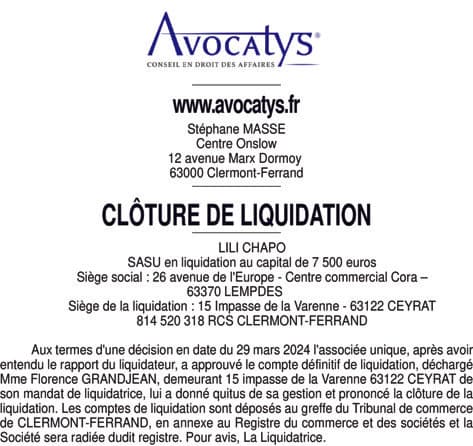 Avocatys®
CONSEIL EN DROIT DES AFFAIRES

www.avocatys.fr
Stéphane MASSE
Centre Onslow
12 avenue Marx Dormoy
63000 Clermont-Ferrand

CLÔTURE DE LIQUIDATION

LILI CHAPO
SASU en liquidation au capital de 7 500 euros
Siège social : 26 avenue de l'Europe - Centre commercial Cora – 63370 LEMPDES
Siège de la liquidation : 15 Impasse de la Varenne - 63122 CEYRAT
814 520 318 RCS CLERMONT-FERRAND

Aux termes d'une décision en date du 29 mars 2024 l'associée unique, après avoir entendu le rapport du liquidateur, a approuvé le compte définitif de liquidation, déchargé Mme Florence GRANDJEAN, demeurant 15 impasse de la Varenne 63122 CEYRAT de son mandat de liquidatrice, lui a donné quitus de sa gestion et prononcé la clôture de la liquidation. Les comptes de liquidation sont déposés au greffe du Tribunal de commerce de CLERMONT-FERRAND, en annexe au Registre du commerce et des sociétés et la Société sera radiée dudit registre. Pour avis, La Liquidatrice.